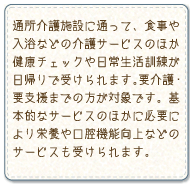 通所介護施設に通って、食事や入浴などの介護サービスのほか健康チェックや日常生活訓練が日帰りで受けられます。要介護・要支援までの方が対象です。基本的なサービスのほかに必要により栄養や口腔機能向上などのサービスも受けられます。